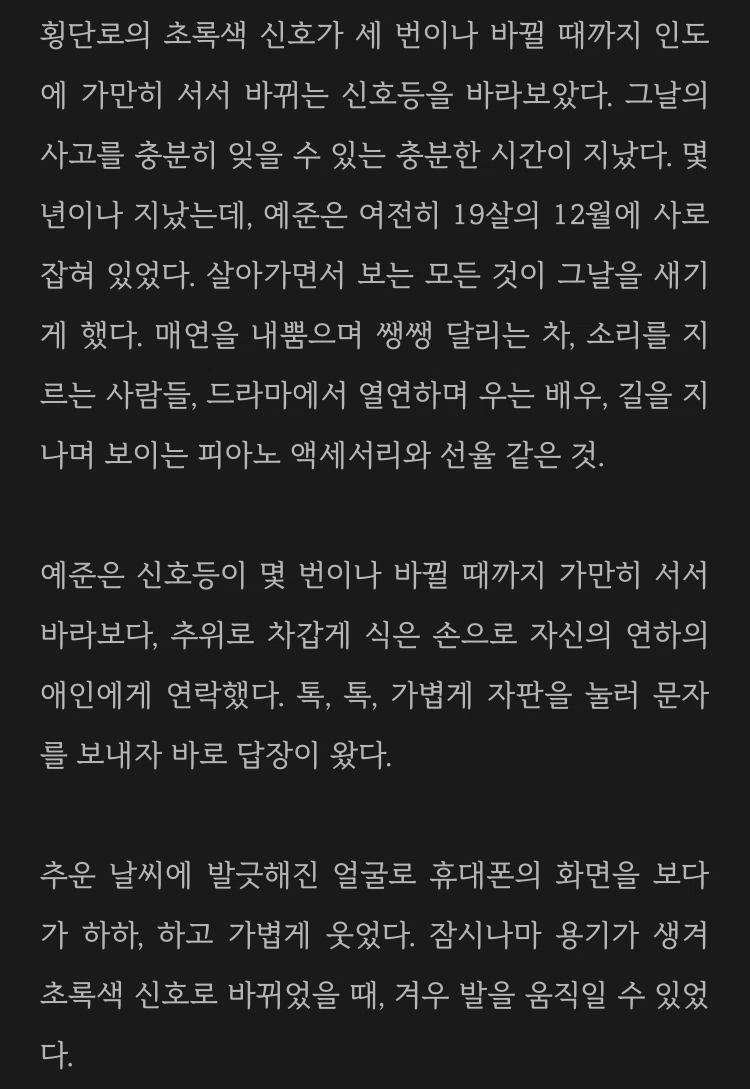 횡단로의 초록색 신호가 세 번이나 바뀔 때까지 인도에 가만히 서서 바뀌는 신호등을 바라보았다. 그날의 사고를 충분히 잊을 수 있는 충분한 시간이 지났다. 몇 년이나 지났는데, 예준은 여전히 19살의 12월에 사로잡혀 있었다. 살아가면서 보는 모든 것이 그날을 새기게 했다. 매연을 내뿜으며 쌩쌩 달리는 차, 소리를 지르는 사람들, 드라마에서 열연하며 우는 배우, 길을 지나며 보이는 피아노 액세서리와 선율 같은 것.

예준은 신호등이 몇 번이나 바뀔 때까지 가만히 서서 바라보다, 추위로 차갑게 식은 손으로 자신의 연하의 애인에게 연락했다. 톡, 톡, 가볍게 자판을 눌러 문자를 보내자 바로 답장이 왔다.

추운 날씨에 발긋해진 얼굴로 휴대폰의 화면을 보다가 하하, 하고 가볍게 웃었다. 잠시나마 용기가 생겨 초록색 신호로 바뀌었을 때, 겨우 발을 움직일 수 있었다.